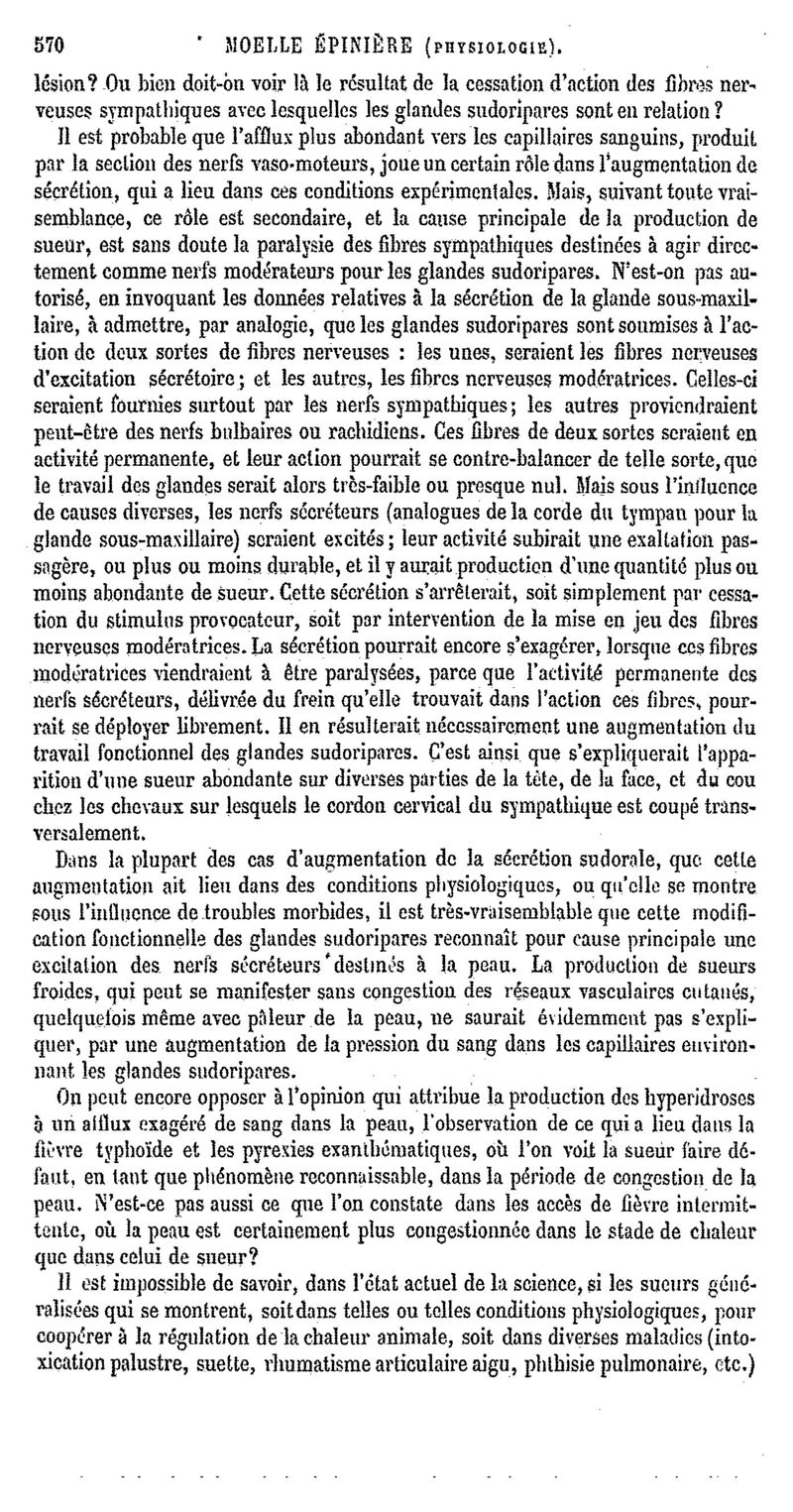 570 MOELLE ÉPINIÈRE (PHYSIOLOGIE).

lésion? Ou bien doit-on voir là le résultat de la cessation d'action des fibres nerveuses sympathiques avec lesquelles les glandes sudoripares sont en relation?

Il est probable que l'afflux plus abondant vers les capillaires sanguins, produit par la section des nerfs vaso-moteurs, joue un certain rôle dans l'augmentation de sécrétion, qui a lieu dans ces conditions expérimentales. Mais, suivant toute vraisemblance, ce rôle est secondaire, et la cause principale de la production de sueur, est sans doute la paralysie des fibres sympathiques destinées à agir directement comme nerfs modérateurs pour les glandes sudoripares. N'est-on pas autorisé, en invoquant les données relatives à la sécrétion de la glande sous-maxillaire, à admettre, par analogie, que les glandes sudoripares sont soumises à l'action de deux sortes de fibres nerveuses : les unes, seraient les fibres nerveuses d'excitation sécrétoire; et les autres, les fibres nerveuses modératrices. Celles-ci seraient fournies surtout par les nerfs sympathiques; les autres proviendraient peut-être des nerfs bulbaires ou rachidiens. Ces fibres de deux sortes seraient en activité permanente, et leur action pourrait se contre-balancer de telle sorte, que le travail des glandes serait alors très-faible ou presque nul. Mais sous l'influence de causes diverses, les nerfs sécréteurs (analogues de la corde du tympan pour la glande sous-maxillaire) seraient excités; leur activité subirait une exaltation passagère, ou plus ou moins durable, et il y aurait production d'une quantité plus ou moins abondante de sueur. Cette sécrétion s'arrêterait, soit simplement par cessation du stimulus provocateur, soit par intervention de la mise en jeu des fibres nerveuses modératrices. La sécrétion pourrait encore s'exagérer, lorsque ces fibres modératrices viendraient à être paralysées, parce que l'activité permanente des nerfs sécréteurs, délivrée du frein qu'elle trouvait dans l'action ces fibres, pourrait se déployer librement. Il en résulterait nécessairement une augmentation du travail fonctionnel des glandes sudoripares. C'est ainsi que s'expliquerait l'apparition d'une sueur abondante sur diverses parties de la tête, de la face, et du cou chez les chevaux sur lesquels le cordon cervical du sympathique est coupé transversalement.

Dans la plupart des cas d'augmentation de la sécrétion sudorale, que cette augmentation ait lieu dans des conditions physiologiques, ou qu'elle se montre sous l'influence de troubles morbides, il est très-vraisemblable que cette modification fonctionnelle des glandes sudoripares reconnaît pour cause principale une excitation des nerfs sécréteurs destinés à la peau. La production de sueurs froides, qui peut se manifester sans congestion des réseaux vasculaires cutanés, quelquefois même avec pâleur de la peau, ne saurait évidemment pas s'expliquer, par une augmentation de la pression du sang dans les capillaires environnant les glandes sudoripares.

On peut encore opposer à l'opinion qui attribue la production des hyperidroses à un afflux exagéré de sang dans la peau, l'observation de ce qui a lieu dans la fièvre typhoïde et les pyrexies exanthématiques, où l'on voit la sueur faire défaut, en tant que phénomène reconnaissable, dans la période de congestion de la peau. N'est-ce pas aussi ce que l'on constate dans les accès de fièvre intermittente, où la peau est certainement plus congestionnée dans le stade de chaleur que dans celui de sueur?

Il est impossible de savoir, dans l'état actuel de la science, si les sueurs généralisées qui se montrent, soit dans telles ou telles conditions physiologiques, pour coopérer à la régulation de la chaleur animale, soit dans diverses maladies (intoxication palustre, suette, rhumatisme articulaire aigu, phthisie pulmonaire, etc.)